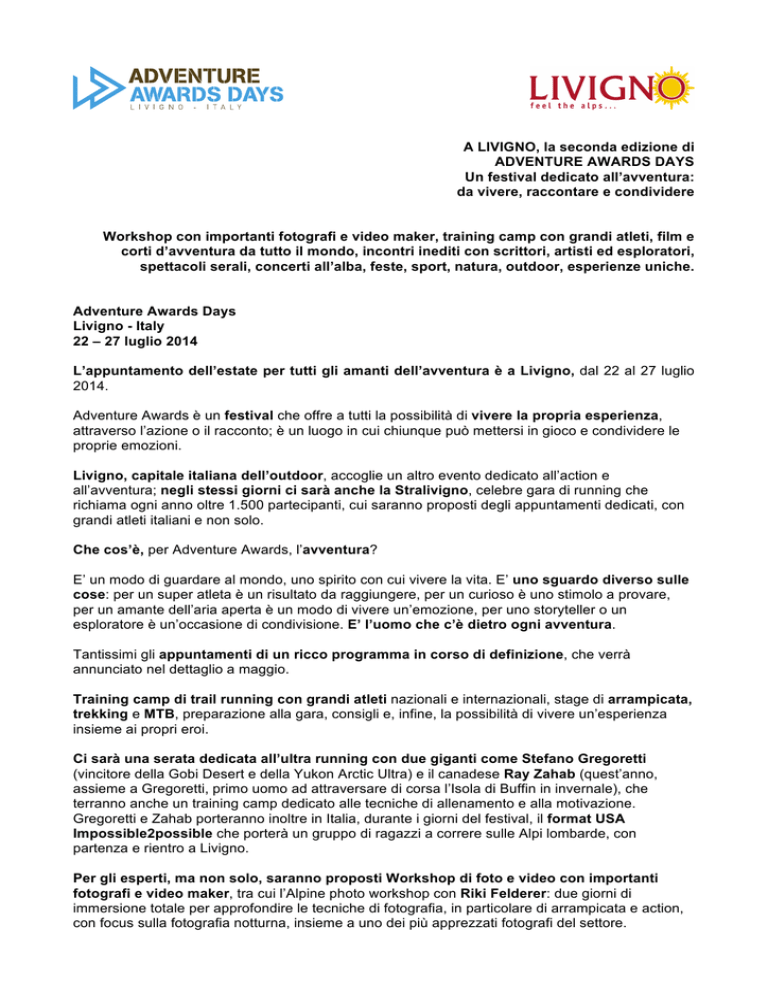 ADVENTURE AWARDS DAYS
LIVIGNO - ITALY

LIVIGNO
feel the alps...

A LIVIGNO, la seconda edizione di
ADVENTURE AWARDS DAYS
Un festival dedicato all'avventura:
da vivere, raccontare e condividere

Workshop con importanti fotografi e video maker, training camp con grandi atleti, film e corti d'avventura da tutto il mondo, incontri inediti con scrittori, artisti ed esploratori, spettacoli serali, concerti all'alba, feste, sport, natura, outdoor, esperienze uniche.

Adventure Awards Days
Livigno - Italy
22 – 27 luglio 2014

L'appuntamento dell'estate per tutti gli amanti dell'avventura è a Livigno, dal 22 al 27 luglio 2014.

Adventure Awards è un festival che offre a tutti la possibilità di vivere la propria esperienza, attraverso l'azione o il racconto; è un luogo in cui chiunque può mettersi in gioco e condividere le proprie emozioni.

Livigno, capitale italiana dell'outdoor, accoglie un altro evento dedicato all'action e all'avventura; negli stessi giorni ci sarà anche la Stralivigno, celebre gara di running che richiama ogni anno oltre 1.500 partecipanti, cui saranno proposti degli appuntamenti dedicati, con grandi atleti italiani e non solo.

Che cos'è, per Adventure Awards, l'avventura?

E' un modo di guardare al mondo, uno spirito con cui vivere la vita. E' uno sguardo diverso sulle cose: per un super atleta è un risultato da raggiungere, per un curioso è uno stimolo a provare, per un amante dell'aria aperta è un modo di vivere un'emozione, per uno storyteller o un esploratore è un'occasione di condivisione. E' l'uomo che c'è dietro ogni avventura.

Tantissimi gli appuntamenti di un ricco programma in corso di definizione, che verrà annunciato nel dettaglio a maggio.

Training camp di trail running con grandi atleti nazionali e internazionali, stage di arrampicata, trekking e MTB, preparazione alla gara, consigli e, infine, la possibilità di vivere un'esperienza insieme ai propri eroi.

Ci sarà una serata dedicata all'ultra running con due giganti come Stefano Gregoretti (vincitore della Gobi Desert e della Yukon Arctic Ultra) e il canadese Ray Zahab (quest'anno, assieme a Gregoretti, primo uomo ad attraversare di corsa l'Isola di Buffin in invernale), che terranno anche un training camp dedicato alle tecniche di allenamento e alla motivazione. Gregoretti e Zahab porteranno inoltre in Italia, durante i giorni del festival, il format USA Impossible2possible che porterà un gruppo di ragazzi a correre sulle Alpi lombarde, con partenza e rientro a Livigno.

Per gli esperti, ma non solo, saranno proposti Workshop di foto e video con importanti fotografi e video maker, tra cui l'Alpine photo workshop con Riki Felderer: due giorni di immersione totale per approfondire le tecniche di fotografia, in particolare di arrampicata e action, con focus sulla fotografia notturna, insieme a uno dei più apprezzati fotografi del settore.